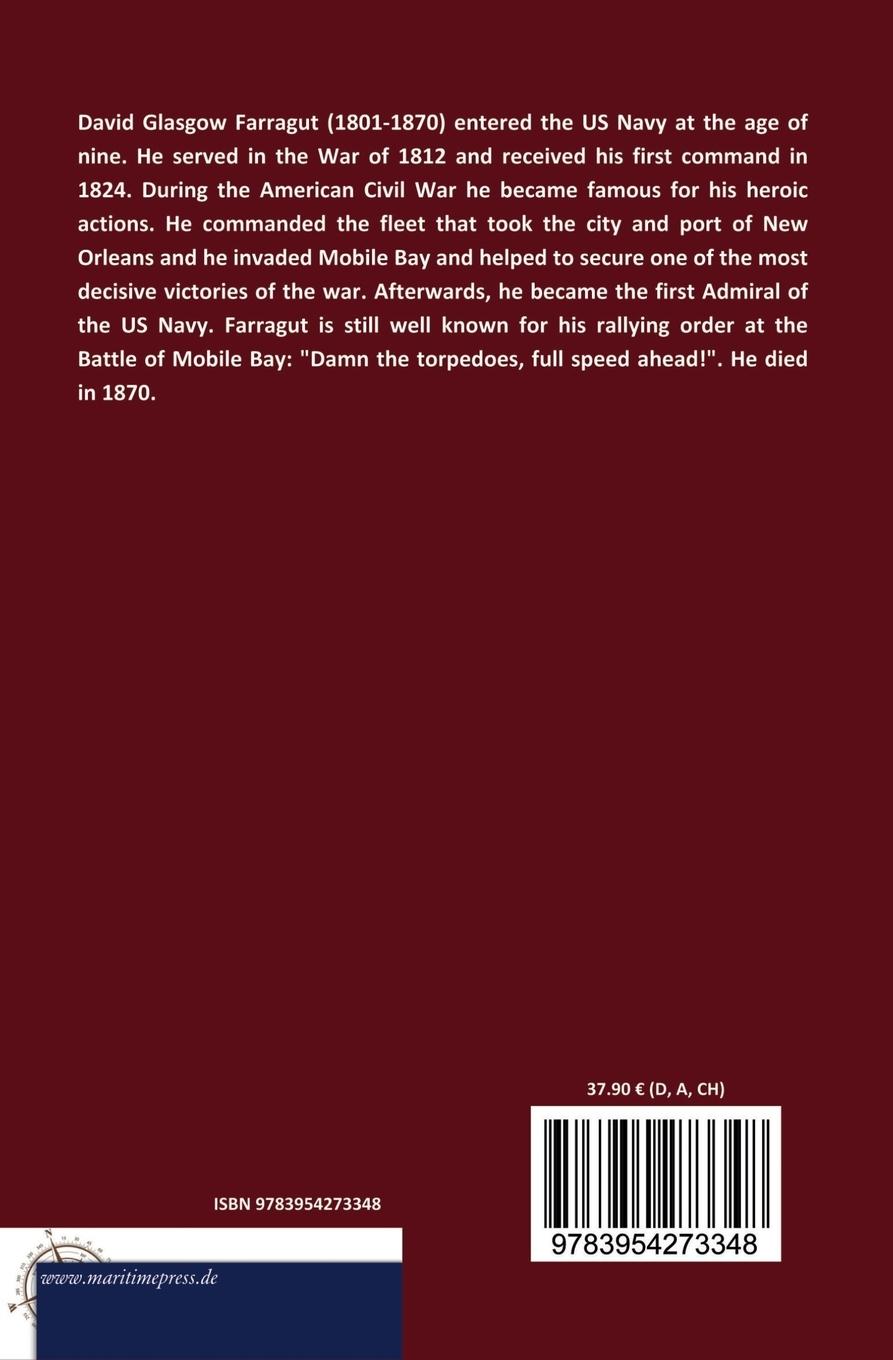 David Glasgow Farragut (1801-1870) entered the US Navy at the age of nine. He served in the War of 1812 and received his first command in 1824. During the American Civil War he became famous for his heroic actions. He commanded the fleet that took the city and port of New Orleans and he invaded Mobile Bay and helped to secure one of the most decisive victories of the war. Afterwards, he became the first Admiral of the US Navy. Farragut is still well known for his rallying order at the Battle of Mobile Bay: "Damn the torpedoes, full speed ahead!". He died in 1870.

37.90 € (D, A, CH)

ISBN 9783954273348

9783954273348

www.maritimepress.de